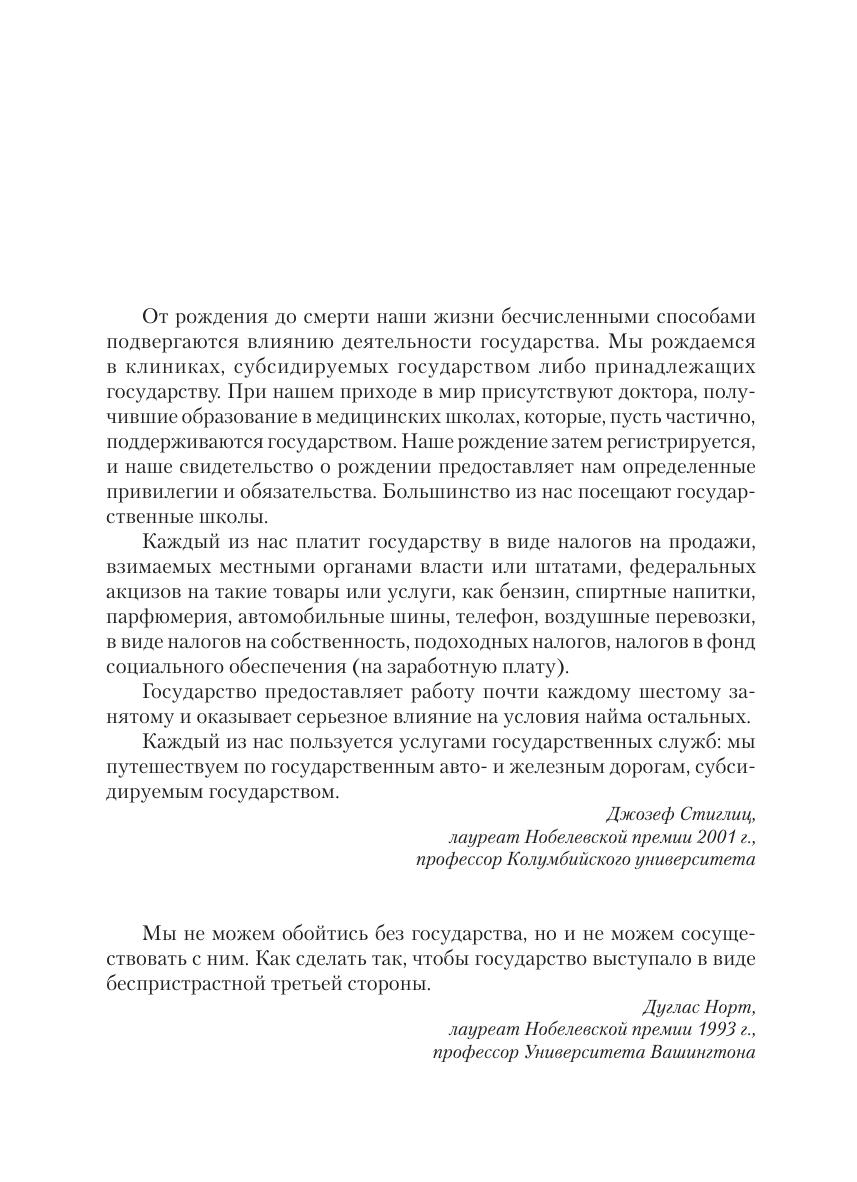 От рождения до смерти наши жизни бесчисленными способами подвергаются влиянию деятельности государства. Мы рождаемся в клиниках, субсидируемых государством либо принадлежащих государству. При нашем приходе в мир присутствуют доктора, получившие образование в медицинских школах, которые, пусть частично, поддерживаются государством. Наше рождение затем регистрируется, и наше свидетельство о рождении предоставляет нам определенные привилегии и обязательства. Большинство из нас посещают государственные школы.

Каждый из нас платит государству в виде налогов на продажи, взимаемых местными органами власти или штатами, федеральных акцизов на такие товары или услуги, как бензин, спиртные напитки, парфюмерия, автомобильные шины, телефон, воздушные перевозки, в виде налогов на собственность, подоходных налогов, налогов в фонд социального обеспечения (на заработную плату).

Государство предоставляет работу почти каждому шестому занятому и оказывает серьезное влияние на условия найма остальных.

Каждый из нас пользуется услугами государственных служб: мы путешествуем по государственным авто- и железным дорогам, субсидируемым государством.

Джозеф Стиглиц,
лауреат Нобелевской премии 2001 г.,
профессор Колумбийского университета

Мы не можем обойтись без государства, но и не можем сосуществовать с ним. Как сделать так, чтобы государство выступало в виде беспристрастной третьей стороны.

Дуглас Норт,
лауреат Нобелевской премии 1993 г.,
профессор Университета Вашингтона